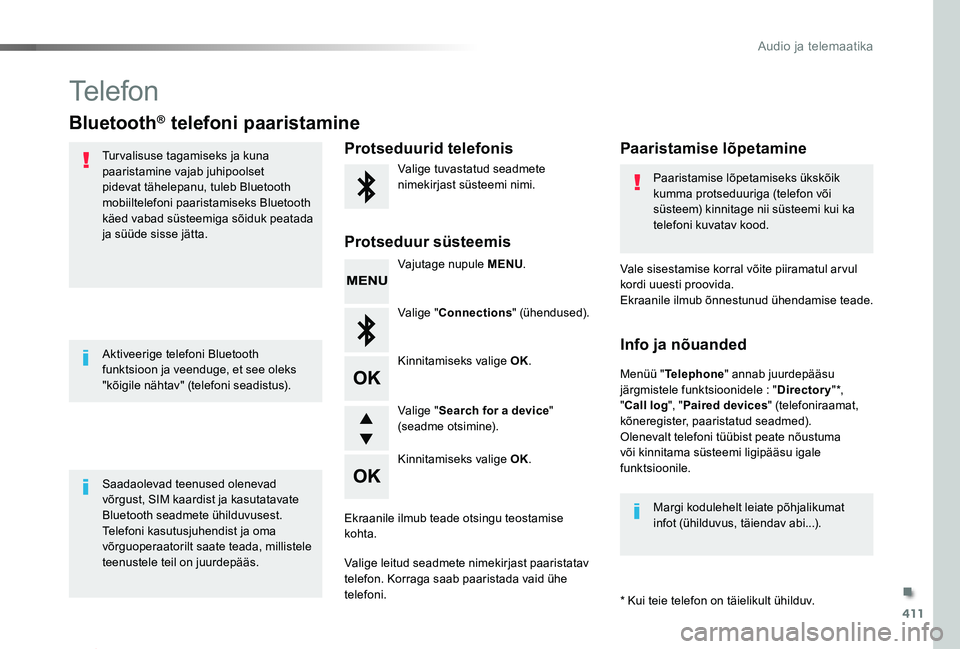 Audio ja telemaatika

Telefon

Bluetooth® telefoni paaristamine

Turvalisuse tagamiseks ja kuna paaristamine vajab juhipoolset pidevat tähelepanu, tuleb Bluetooth mobiiltelefoni paaristamiseks Bluetooth käed vabad süsteemiga sõiduk peatada ja süüde sisse jätta.

Aktiveerige telefoni Bluetooth funktsioon ja veenduge, et see oleks "kõigile nähtav" (telefoni seadistus).

Saadaolevad teenused olenevad võrgust, SIM kaardist ja kasutatavate Bluetooth seadmete ühilduvusest. Telefoni kasutusjuhendist ja oma võrguoperaatorilt saate teada, millistele teenustele teil on juurdepääs.

Protseduurid telefonis

Valige tuvastatud seadmete nimekirjast süsteemi nimi.

Protseduur süsteemis

MENU

Vajutage nupule MENU.

Valige "Connections" (ühendused).

OK

Kinnitamiseks valige OK.

Valige "Search for a device" (seadme otsimine).

OK

Kinnitamiseks valige OK.

Ekraanile ilmub teade otsingu teostamise kohta.

Valige leitud seadmete nimekirjast paaristatav telefon. Korraga saab paaristada vaid ühe telefoni.

Paaristamise lõpetamine

Paaristamise lõpetamiseks ükskõik kumma protseduuriga (telefon või süsteem) kinnitage nii süsteemi kui ka telefoni kuvatav kood.

Vale sisestamise korral võite piiramatul arvul kordi uuesti proovida.
Ekraanile ilmub õnnestunud ühendamise teade.

Info ja nõuanded

Menüü "Telephone" annab juurdepääsu järgmistele funktsioonidele : "Directory"*, "Call log", "Paired devices" (telefoniraamat, kõneregister, paaristatud seadmed).
Olenevalt telefoni tüübist peate nõustuma või kinnitama süsteemi ligipääsu igale funktsioonile.

Margi kodulehelt leiate põhjalikumat infot (ühilduvus, täiendav abi...).

* Kui teie telefon on täielikult ühilduv.

411

carmanualsonline.info